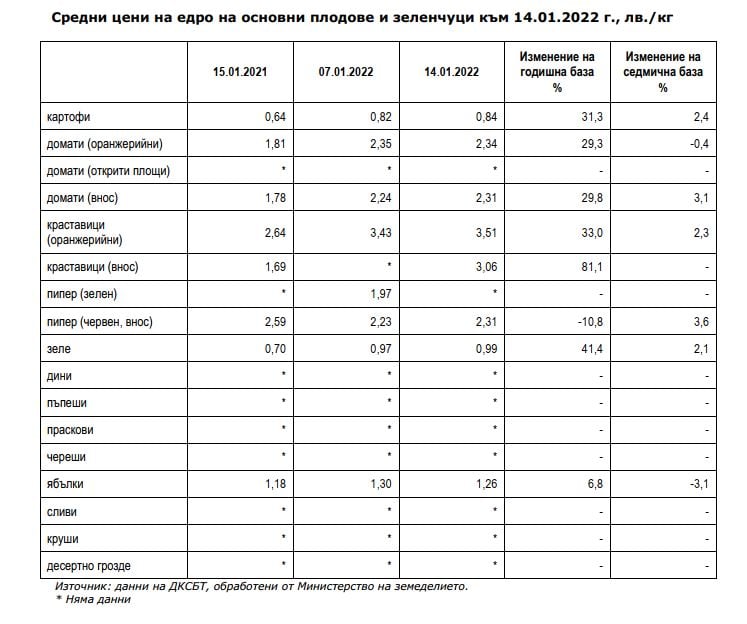 Средни цени на едро на основни плодове и зеленчуци към 14.01.2022 г., лв./кг

| | 15.01.2021 | 07.01.2022 | 14.01.2022 | Изменение на годишна база % | Изменение на седмична база % |
|---|---|---|---|---|---|
| картофи | 0,64 | 0,82 | 0,84 | 31,3 | 2,4 |
| домати (оранжерийни) | 1,81 | 2,35 | 2,34 | 29,3 | -0,4 |
| домати (открити площи) | * | * | * | - | - |
| домати (внос) | 1,78 | 2,24 | 2,31 | 29,8 | 3,1 |
| краставици (оранжерийни) | 2,64 | 3,43 | 3,51 | 33,0 | 2,3 |
| краставици (внос) | 1,69 | * | 3,06 | 81,1 | - |
| пипер (зелен) | * | 1,97 | * | - | - |
| пипер (червен, внос) | 2,59 | 2,23 | 2,31 | -10,8 | 3,6 |
| зеле | 0,70 | 0,97 | 0,99 | 41,4 | 2,1 |
| дини | * | * | * | - | - |
| пъпеши | * | * | * | - | - |
| праскови | * | * | * | - | - |
| череши | * | * | * | - | - |
| ябълки | 1,18 | 1,30 | 1,26 | 6,8 | -3,1 |
| сливи | * | * | * | - | - |
| круши | * | * | * | - | - |
| десертно грозде | * | * | * | - | - |

Източник: данни на ДКСБТ, обработени от Министерство на земеделието.
* Няма данни